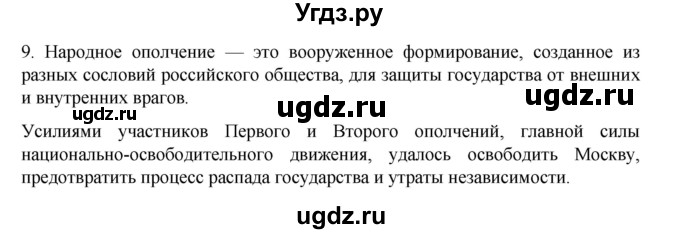 Угдз.ру

9. Народное ополчение — это вооруженное формирование, созданное из разных сословий российского общества, для защиты государства от внешних и внутренних врагов.

ugdz.ru ugdz.ru ugdz.ru

Усилиями участников Первого и Второго ополчений, главной силы национально-освободительного движения, удалось освободить Москву, предотвратить процесс распада государства и утраты независимости.

ugdz.ru